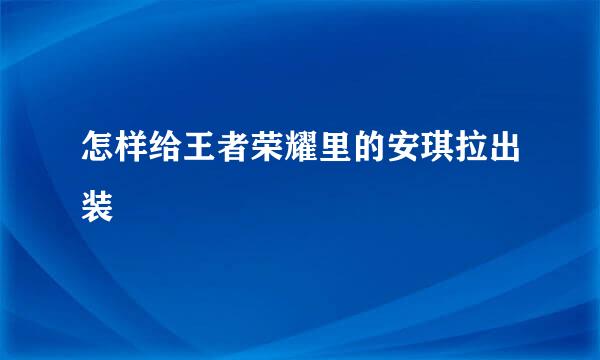 怎样给王者荣耀里的安琪拉出装